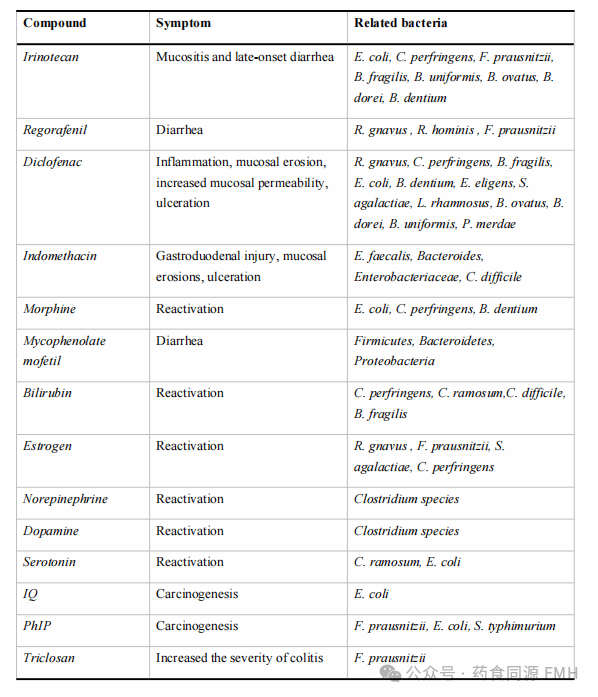 | Compound | Symptom | Related bacteria |
|---|---|---|
| Irinotecan | Mucositis and late-onset diarrhea | E. coli, C. perfringens, F. prausnitzii, B. fragilis, B. uniformis, B. ovatus, B. dorei, B. dentium |
| Regorafenil | Diarrhea | R. gnavus , R. hominis , F. prausnitzii |
| Diclofenac | Inflammation, mucosal erosion, increased mucosal permeability, ulceration | R. gnavus, C. perfringens, B. fragilis, E. coli, B. dentium, E. eligens, S. agalactiae, L. rhamnosus, B. ovatus, B. dorei, B. uniformis, P. merdae |
| Indomethacin | Gastroduodenal injury, mucosal erosions, ulceration | E. faecalis, Bacteroides, Enterobacteriaceae, C. difficile |
| Morphine | Reactivation | E. coli, C. perfringens, B. dentium |
| Mycophenolate mofetil | Diarrhea | Firmicutes, Bacteroidetes, Proteobacteria |
| Bilirubin | Reactivation | C. perfringens, C. ramosum,C. difficile, B. fragilis |
| Estrogen | Reactivation | R. gnavus , F. prausnitzii, S. agalactiae, C. perfringens |
| Norepinephrine | Reactivation | Clostridium species |
| Dopamine | Reactivation | Clostridium species |
| Serotonin | Reactivation | C. ramosum, E. coli |
| IQ | Carcinogenesis | E. coli |
| PhIP | Carcinogenesis | F. prausnitzii, E. coli, S. typhimurium |
| Triclosan | Increased the severity of colitis | F. prausnitzii |

公众号 · 药食同源 FMH